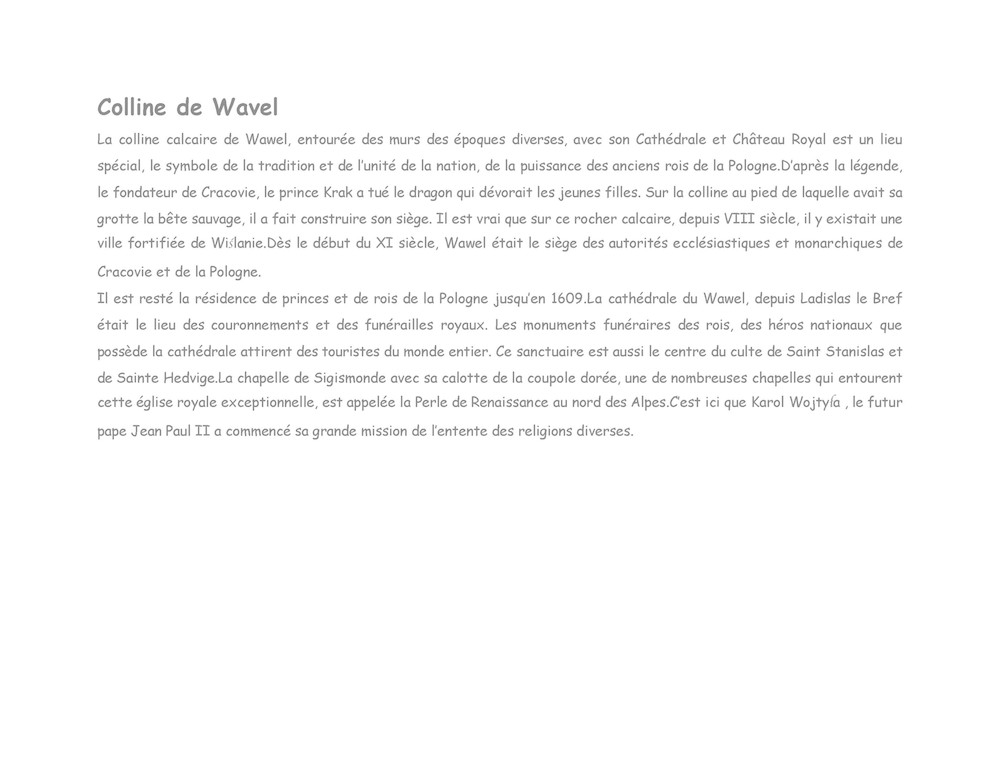 Colline de Wavel

La colline calcaire de Wawel, entourée des murs des époques diverses, avec son Cathédrale et Château Royal est un lieu spécial, le symbole de la tradition et de l'unité de la nation, de la puissance des anciens rois de la Pologne.D'après la légende, le fondateur de Cracovie, le prince Krak a tué le dragon qui dévorait les jeunes filles. Sur la colline au pied de laquelle avait sa grotte la bête sauvage, il a fait construire son siège. Il est vrai que sur ce rocher calcaire, depuis VIII siècle, il y existait une ville fortifiée de Wiślanie.Dès le début du XI siècle, Wawel était le siège des autorités ecclésiastiques et monarchiques de Cracovie et de la Pologne.

Il est resté la résidence de princes et de rois de la Pologne jusqu'en 1609.La cathédrale du Wawel, depuis Ladislas le Bref était le lieu des couronnements et des funérailles royaux. Les monuments funéraires des rois, des héros nationaux que possède la cathédrale attirent des touristes du monde entier. Ce sanctuaire est aussi le centre du culte de Saint Stanislas et de Sainte Hedvige.La chapelle de Sigismonde avec sa calotte de la coupole dorée, une de nombreuses chapelles qui entourent cette église royale exceptionnelle, est appelée la Perle de Renaissance au nord des Alpes.C'est ici que Karol Wojtyła , le futur pape Jean Paul II a commencé sa grande mission de l'entente des religions diverses.